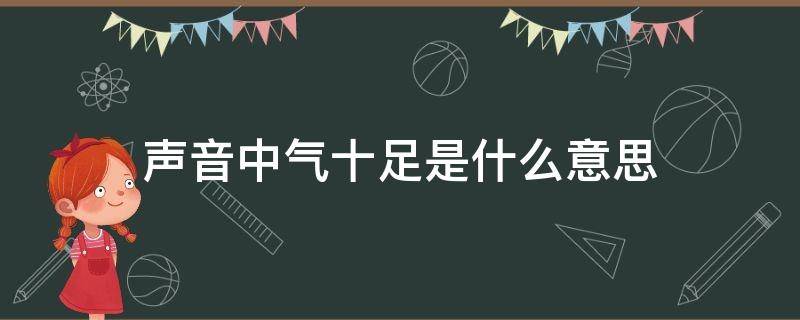 声音中气十足是什么意思